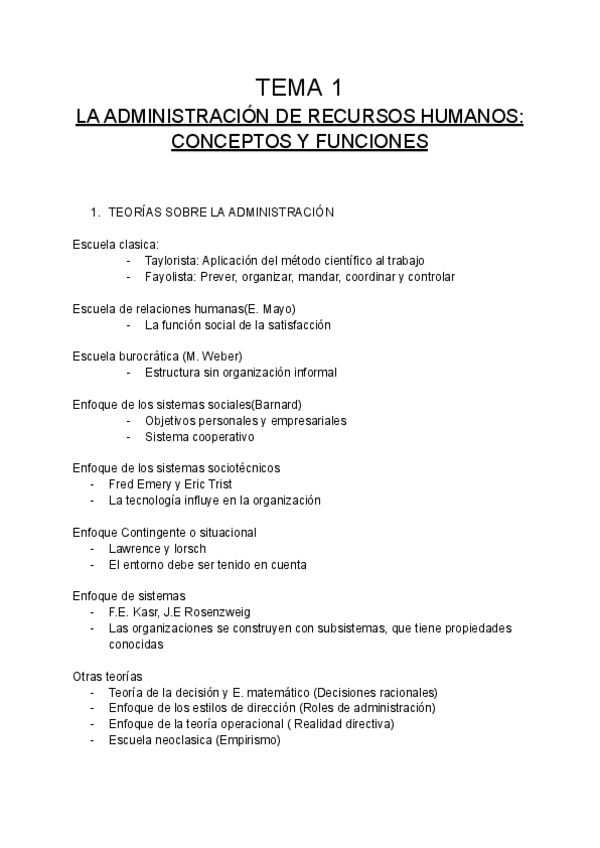 TEMA 1
LA ADMINISTRACIÓN DE RECURSOS HUMANOS: CONCEPTOS Y FUNCIONES

1. TEORÍAS SOBRE LA ADMINISTRACIÓN

Escuela clasica:
- Taylorista: Aplicación del método científico al trabajo
- Fayolista: Prever, organizar, mandar, coordinar y controlar

Escuela de relaciones humanas(E. Mayo)
- La función social de la satisfacción

Escuela burocrática (M. Weber)
- Estructura sin organización informal

Enfoque de los sistemas sociales(Barnard)
- Objetivos personales y empresariales
- Sistema cooperativo

Enfoque de los sistemas sociotécnicos
- Fred Emery y Eric Trist
- La tecnología influye en la organización

Enfoque Contingente o situacional
- Lawrence y lorsch
- El entorno debe ser tenido en cuenta

Enfoque de sistemas
- F.E. Kasr, J.E Rosenzweig
- Las organizaciones se construyen con subsistemas, que tiene propiedades conocidas

Otras teorías
- Teoría de la decisión y E. matemático (Decisiones racionales)
- Enfoque de los estilos de dirección (Roles de administración)
- Enfoque de la teoría operacional ( Realidad directiva)
- Escuela neoclasica (Empirismo)